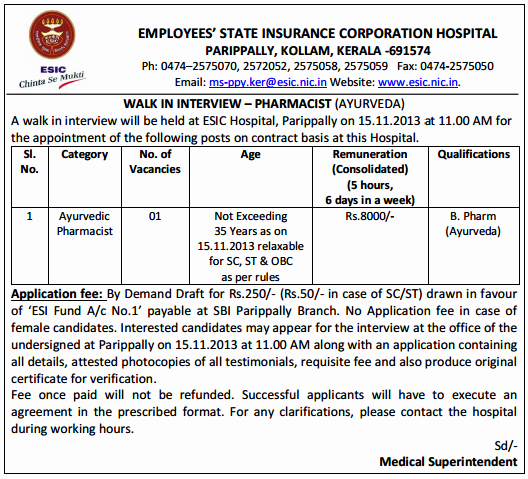 ESIC
Chinta Se Mukti

EMPLOYEES' STATE INSURANCE CORPORATION HOSPITAL
PARIPPALLY, KOLLAM, KERALA -691574
Ph: 0474–2575070, 2572052, 2575058, 2575059 Fax: 0474-2575050
Email: ms-ppy.ker@esic.nic.in Website: www.esic.nic.in.

WALK IN INTERVIEW – PHARMACIST (AYURVEDA)
A walk in interview will be held at ESIC Hospital, Parippally on 15.11.2013 at 11.00 AM for the appointment of the following posts on contract basis at this Hospital.

| Sl. No. | Category | No. of Vacancies | Age | Remuneration (Consolidated) (5 hours, 6 days in a week) | Qualifications |
|---|---|---|---|---|---|
| 1 | Ayurvedic Pharmacist | 01 | Not Exceeding 35 Years as on 15.11.2013 relaxable for SC, ST & OBC as per rules | Rs.8000/- | B. Pharm (Ayurveda) |

Application fee: By Demand Draft for Rs.250/- (Rs.50/- in case of SC/ST) drawn in favour of 'ESI Fund A/c No.1' payable at SBI Parippally Branch. No Application fee in case of female candidates. Interested candidates may appear for the interview at the office of the undersigned at Parippally on 15.11.2013 at 11.00 AM along with an application containing all details, attested photocopies of all testimonials, requisite fee and also produce original certificate for verification.
Fee once paid will not be refunded. Successful applicants will have to execute an agreement in the prescribed format. For any clarifications, please contact the hospital during working hours.

Sd/-
Medical Superintendent